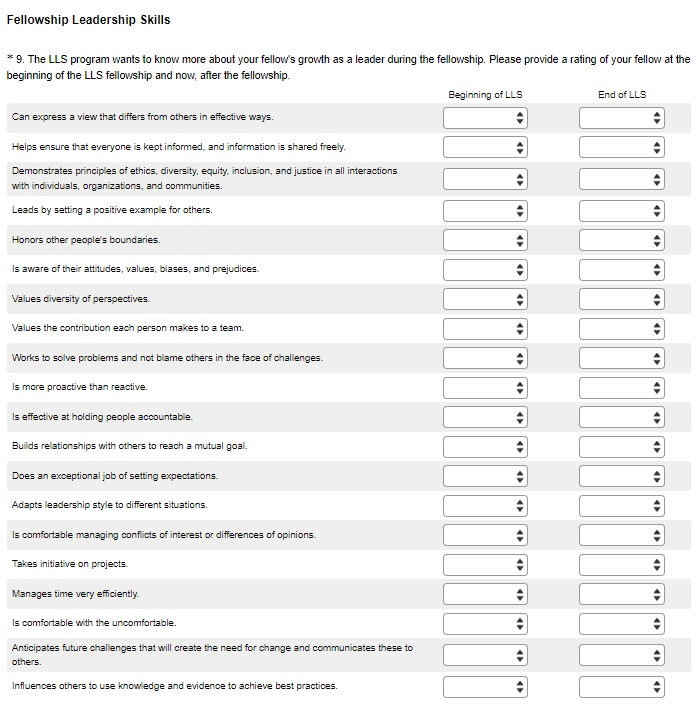 Fellowship Leadership Skills

* 9. The LLS program wants to know more about your fellow's growth as a leader during the fellowship. Please provide a rating of your fellow at the beginning of the LLS fellowship and now, after the fellowship.

| | Beginning of LLS | End of LLS |
|---|---|---|
| Can express a view that differs from others in effective ways. | | |
| Helps ensure that everyone is kept informed, and information is shared freely. | | |
| Demonstrates principles of ethics, diversity, equity, inclusion, and justice in all interactions with individuals, organizations, and communities. | | |
| Leads by setting a positive example for others. | | |
| Honors other people's boundaries. | | |
| Is aware of their attitudes, values, biases, and prejudices. | | |
| Values diversity of perspectives. | | |
| Values the contribution each person makes to a team. | | |
| Works to solve problems and not blame others in the face of challenges. | | |
| Is more proactive than reactive. | | |
| Is effective at holding people accountable. | | |
| Builds relationships with others to reach a mutual goal. | | |
| Does an exceptional job of setting expectations. | | |
| Adapts leadership style to different situations. | | |
| Is comfortable managing conflicts of interest or differences of opinions. | | |
| Takes initiative on projects. | | |
| Manages time very efficiently. | | |
| Is comfortable with the uncomfortable. | | |
| Anticipates future challenges that will create the need for change and communicates these to others. | | |
| Influences others to use knowledge and evidence to achieve best practices. | | |